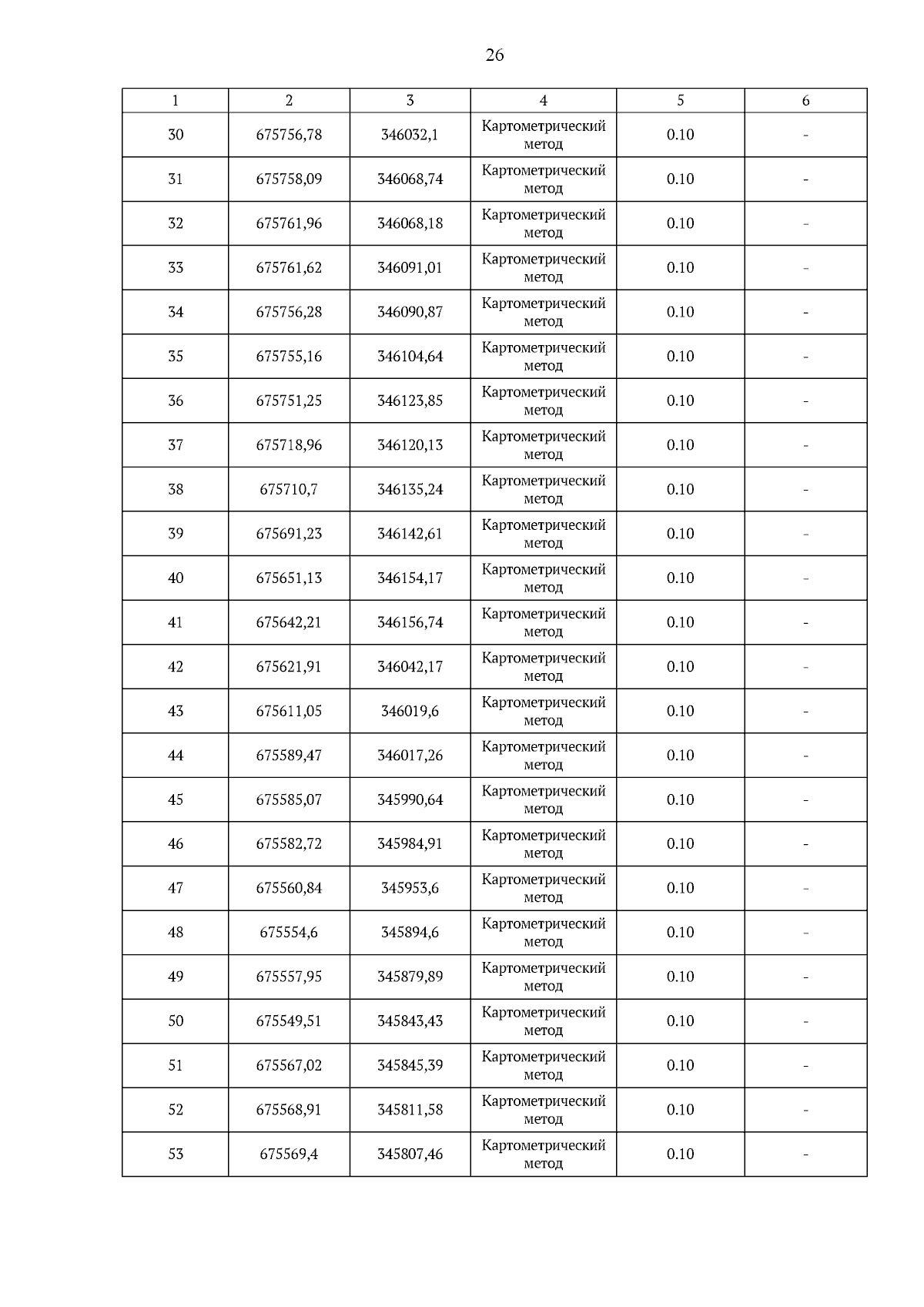 26

| 1 | 2 | 3 | 4 | 5 | 6 |
|---|---|---|---|---|---|
| 30 | 675756,78 | 346032,1 | Картометрический метод | 0.10 | - |
| 31 | 675758,09 | 346068,74 | Картометрический метод | 0.10 | - |
| 32 | 675761,96 | 346068,18 | Картометрический метод | 0.10 | - |
| 33 | 675761,62 | 346091,01 | Картометрический метод | 0.10 | - |
| 34 | 675756,28 | 346090,87 | Картометрический метод | 0.10 | - |
| 35 | 675755,16 | 346104,64 | Картометрический метод | 0.10 | - |
| 36 | 675751,25 | 346123,85 | Картометрический метод | 0.10 | - |
| 37 | 675718,96 | 346120,13 | Картометрический метод | 0.10 | - |
| 38 | 675710,7 | 346135,24 | Картометрический метод | 0.10 | - |
| 39 | 675691,23 | 346142,61 | Картометрический метод | 0.10 | - |
| 40 | 675651,13 | 346154,17 | Картометрический метод | 0.10 | - |
| 41 | 675642,21 | 346156,74 | Картометрический метод | 0.10 | - |
| 42 | 675621,91 | 346042,17 | Картометрический метод | 0.10 | - |
| 43 | 675611,05 | 346019,6 | Картометрический метод | 0.10 | - |
| 44 | 675589,47 | 346017,26 | Картометрический метод | 0.10 | - |
| 45 | 675585,07 | 345990,64 | Картометрический метод | 0.10 | - |
| 46 | 675582,72 | 345984,91 | Картометрический метод | 0.10 | - |
| 47 | 675560,84 | 345953,6 | Картометрический метод | 0.10 | - |
| 48 | 675554,6 | 345894,6 | Картометрический метод | 0.10 | - |
| 49 | 675557,95 | 345879,89 | Картометрический метод | 0.10 | - |
| 50 | 675549,51 | 345843,43 | Картометрический метод | 0.10 | - |
| 51 | 675567,02 | 345845,39 | Картометрический метод | 0.10 | - |
| 52 | 675568,91 | 345811,58 | Картометрический метод | 0.10 | - |
| 53 | 675569,4 | 345807,46 | Картометрический метод | 0.10 | - |